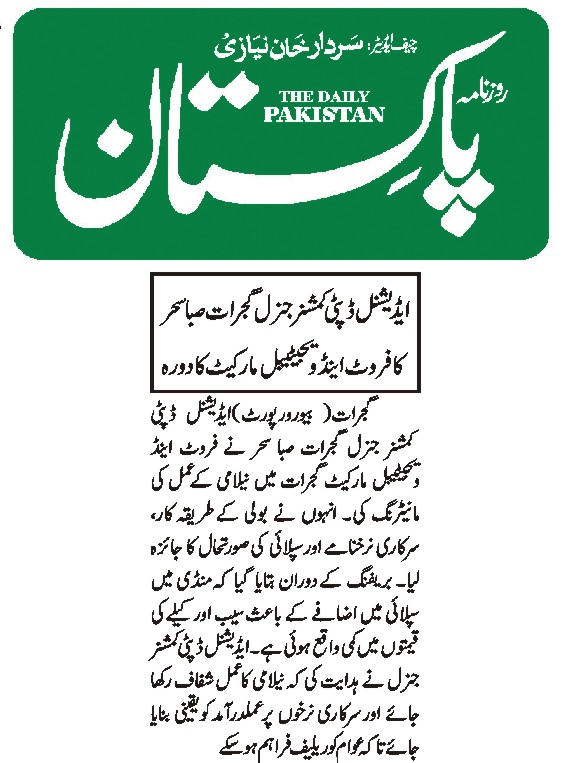 چیف ایڈیٹر: سردار خان نیازی

روزنامہ

THE DAILY PAKISTAN

پاکستان

ایڈیشنل ڈپٹی کمشنر جنرل گجرات صبا سحر کا فروٹ اینڈ ویجیٹیبل مارکیٹ کا دورہ

گجرات (بیورو رپورٹ) ایڈیشنل ڈپٹی کمشنر جنرل گجرات صبا سحر نے فروٹ اینڈ ویجیٹیبل مارکیٹ گجرات میں نیلامی کے عمل کی مانیٹرنگ کی۔ انہوں نے بولی کے طریقہ کار، سرکاری نرخنامے اور سپلائی کی صورتحال کا جائزہ لیا۔ بریفنگ کے دوران بتایا گیا کہ منڈی میں سپلائی میں اضافے کے باعث سیب اور کیلے کی قیمتوں میں کمی واقع ہوئی ہے۔ ایڈیشنل ڈپٹی کمشنر جنرل نے ہدایت کی کہ نیلامی کا عمل شفاف رکھا جائے اور سرکاری نرخوں پر عملدرآمد کو یقینی بنایا جائے تاکہ عوام کو ریلیف فراہم ہو سکے